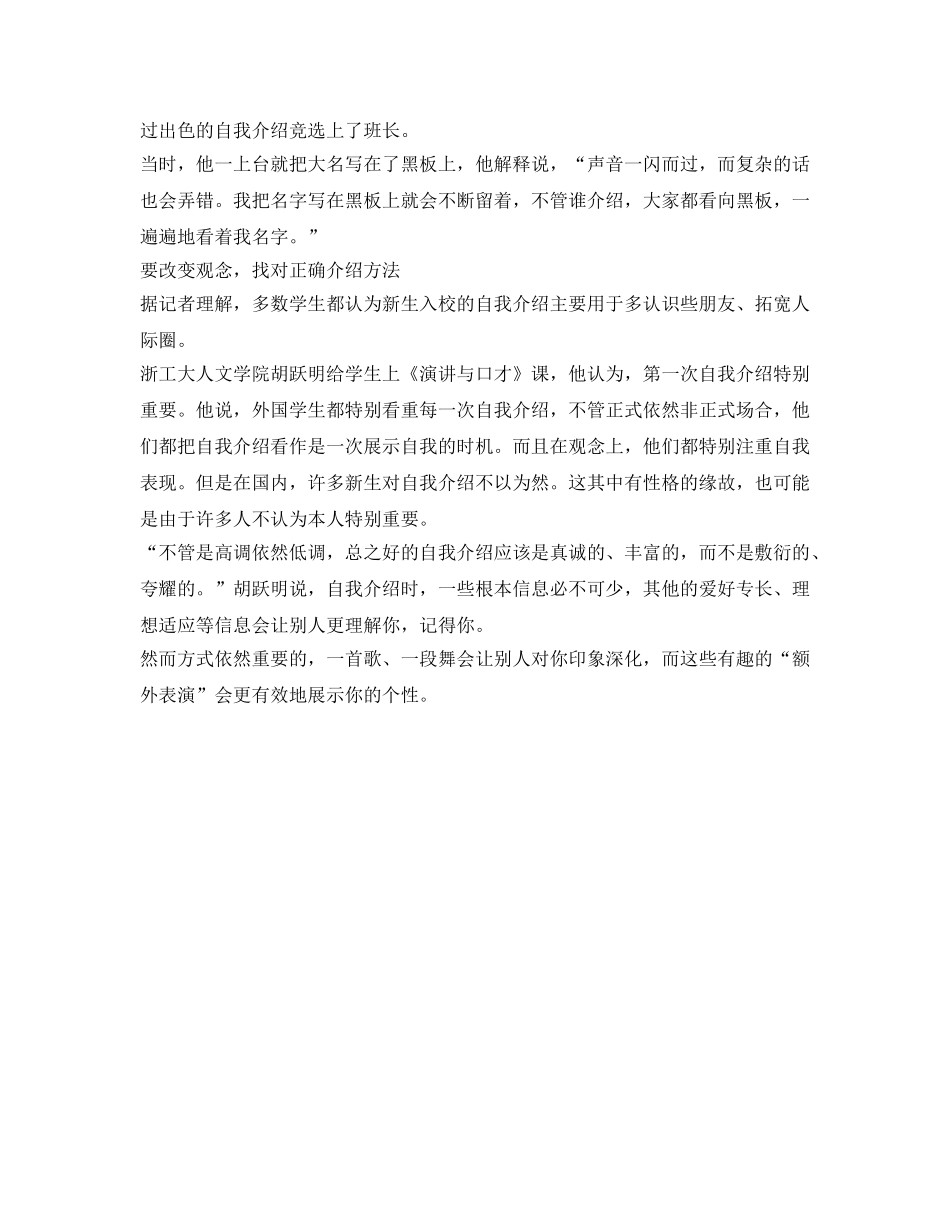 过出色的自我介绍竞选上了班长。
当时，他一上台就把大名写在了黑板上，他解释说，“声音一闪而过，而复杂的话也会弄错。我把名字写在黑板上就会不断留着，不管谁介绍，大家都看向黑板，一遍遍地看着我名字。”
要改变观念，找对正确介绍方法
据记者理解，多数学生都认为新生入校的自我介绍主要用于多认识些朋友、拓宽人际圈。
浙工大人文学院胡跃明给学生上《演讲与口才》课，他认为，第一次自我介绍特别重要。他说，外国学生都特别看重每一次自我介绍，不管正式依然非正式场合，他们都把自我介绍看作是一次展示自我的时机。而且在观念上，他们都特别注重自我表现。但是在国内，许多新生对自我介绍不以为然。这其中有性格的缘故，也可能是由于许多人不认为本人特别重要。
“不管是高调依然低调，总之好的自我介绍应该是真诚的、丰富的，而不是敷衍的、夸耀的。”胡跃明说，自我介绍时，一些根本信息必不可少，其他的爱好专长、理想适应等信息会让别人更理解你，记得你。
然而方式依然重要的，一首歌、一段舞会让别人对你印象深化，而这些有趣的“额外表演”会更有效地展示你的个性。